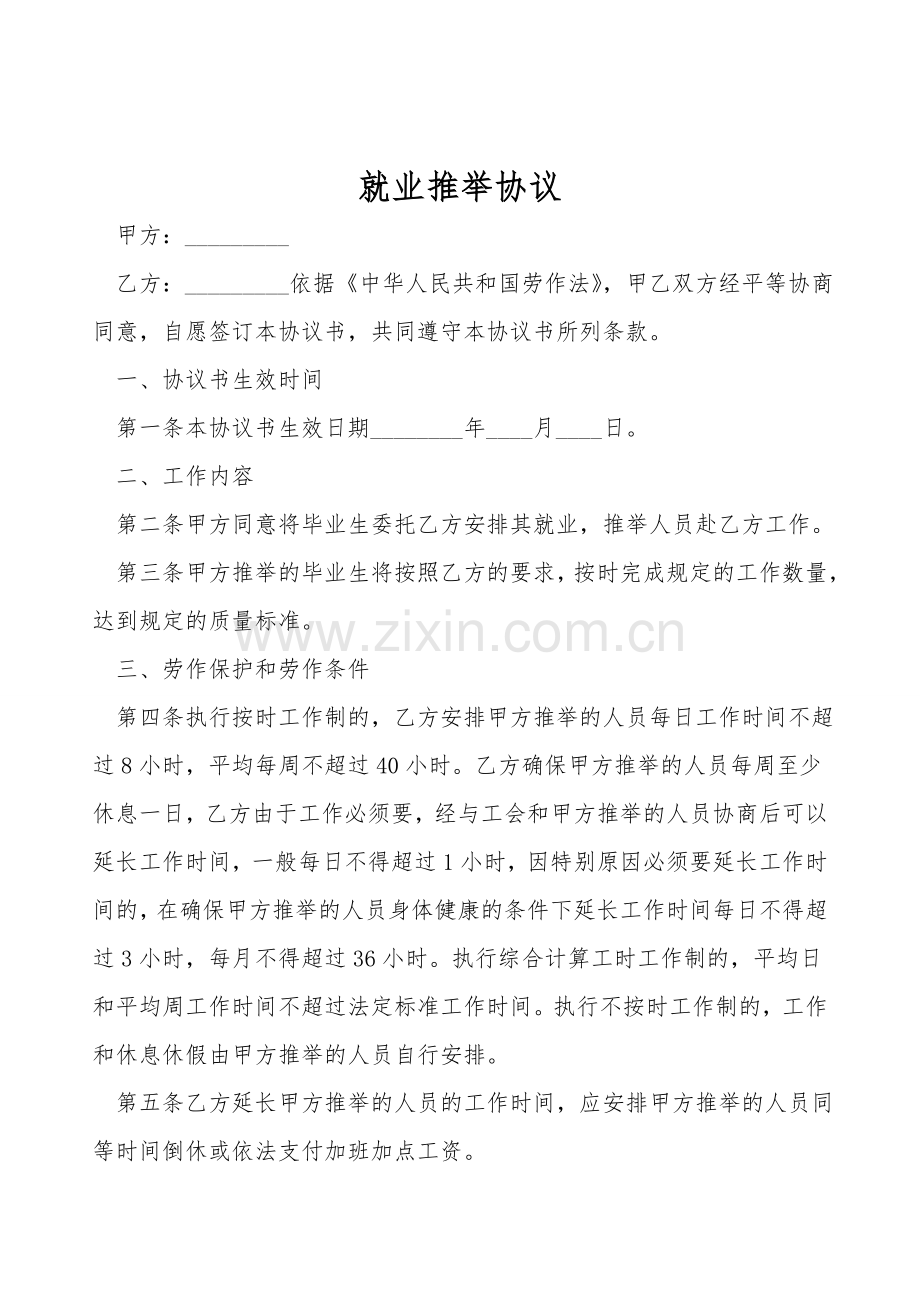 就业推举协议

甲方：____

乙方：____依据《中华人民共和国劳作法》，甲乙双方经平等协商同意，自愿签订本协议书，共同遵守本协议书所列条款。

一、协议书生效时间

第一条本协议书生效日期____年____月____日。

二、工作内容

第二条甲方同意将毕业生委托乙方安排其就业，推举人员赴乙方工作。

第三条甲方推举的毕业生将按照乙方的要求，按时完成规定的工作数量，达到规定的质量标准。

三、劳作保护和劳作条件

第四条执行按时工作制的，乙方安排甲方推举的人员每日工作时间不超过8小时，平均每周不超过40小时。乙方确保甲方推举的人员每周至少休息一日，乙方由于工作必须要，经与工会和甲方推举的人员协商后可以延长工作时间，一般每日不得超过1小时，因特别原因必须要延长工作时间的，在确保甲方推举的人员身体健康的条件下延长工作时间每日不得超过3小时，每月不得超过36小时。执行综合计算工时工作制的，平均日和平均周工作时间不超过法定标准工作时间。执行不按时工作制的，工作和休息休假由甲方推举的人员自行安排。

第五条乙方延长甲方推举的人员的工作时间，应安排甲方推举的人员同等时间倒休或依法支付加班加点工资。

www.zixin.com.cn